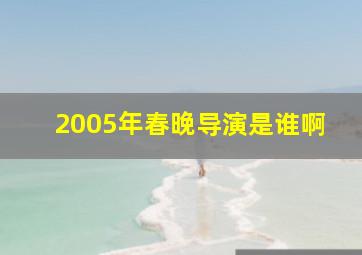 2005年春晚导演是谁啊